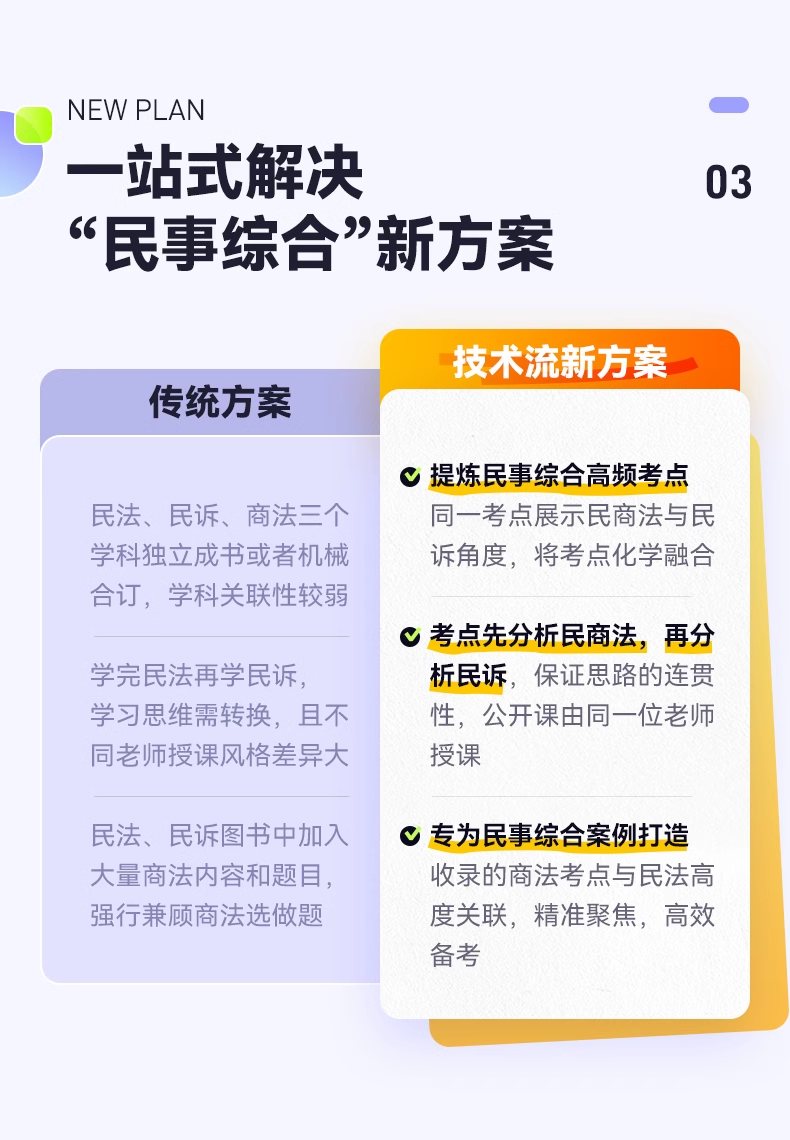 NEW PLAN
一站式解决
“民事综合”新方案

03

传统方案

民法、民诉、商法三个学科独立成书或者机械合订，学科关联性较弱

学完民法再学民诉，学习思维需转换，且不同老师授课风格差异大

民法、民诉图书中加入大量商法内容和题目，强行兼顾商法选做题

技术流新方案

提炼民事综合高频考点
同一考点展示民商法与民诉角度，将考点化学融合

考点先分析民商法，再分析民诉，保证思路的连贯性，公开课由同一位老师授课

专为民事综合案例打造
收录的商法考点与民法高度关联，精准聚焦，高效备考